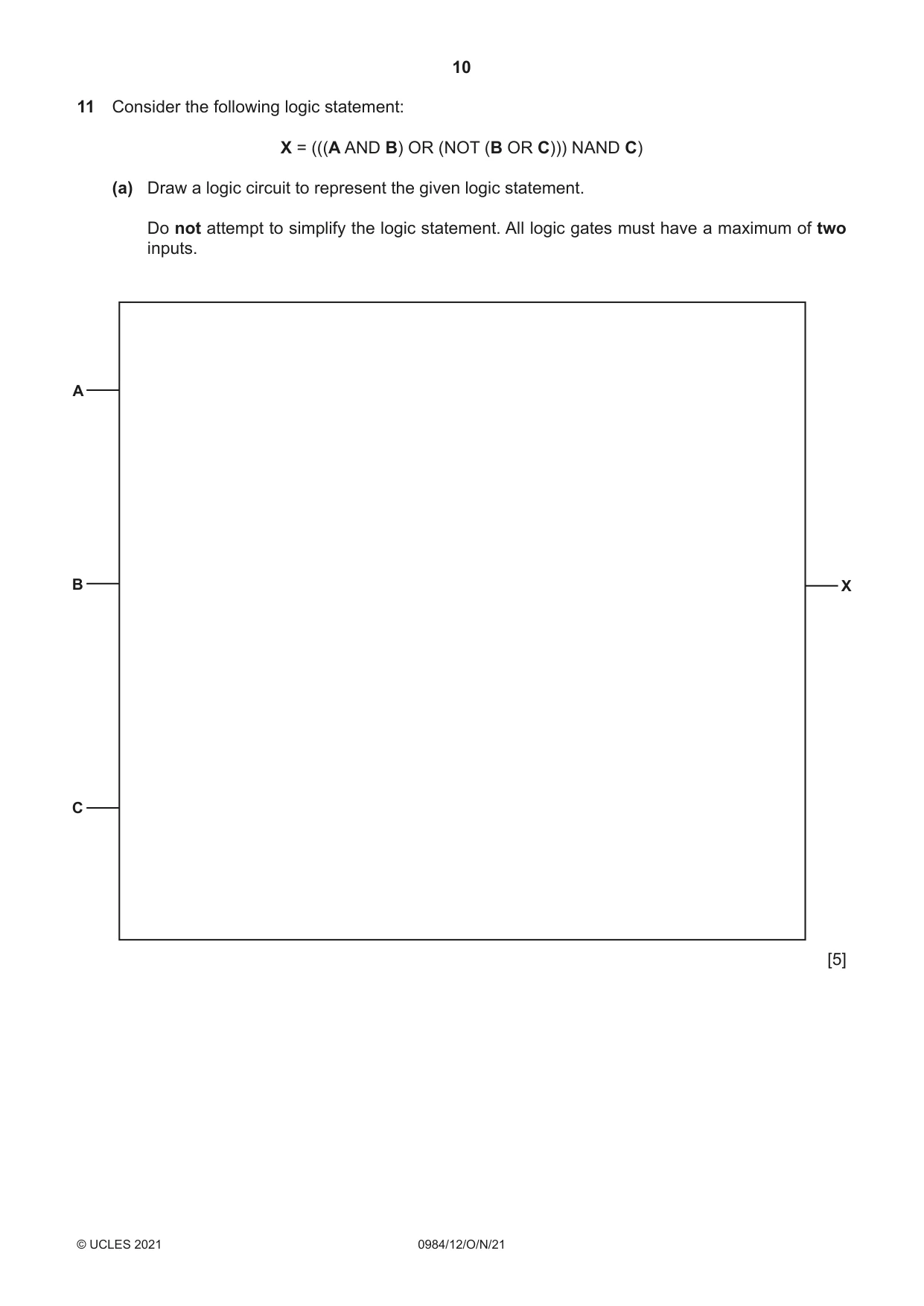 10

11 Consider the following logic statement:

X = (((A AND B) OR (NOT (B OR C))) NAND C)

(a) Draw a logic circuit to represent the given logic statement.

Do not attempt to simplify the logic statement. All logic gates must have a maximum of two inputs.

A

B

C

X

[5]

© UCLES 2021 0984/12/O/N/21